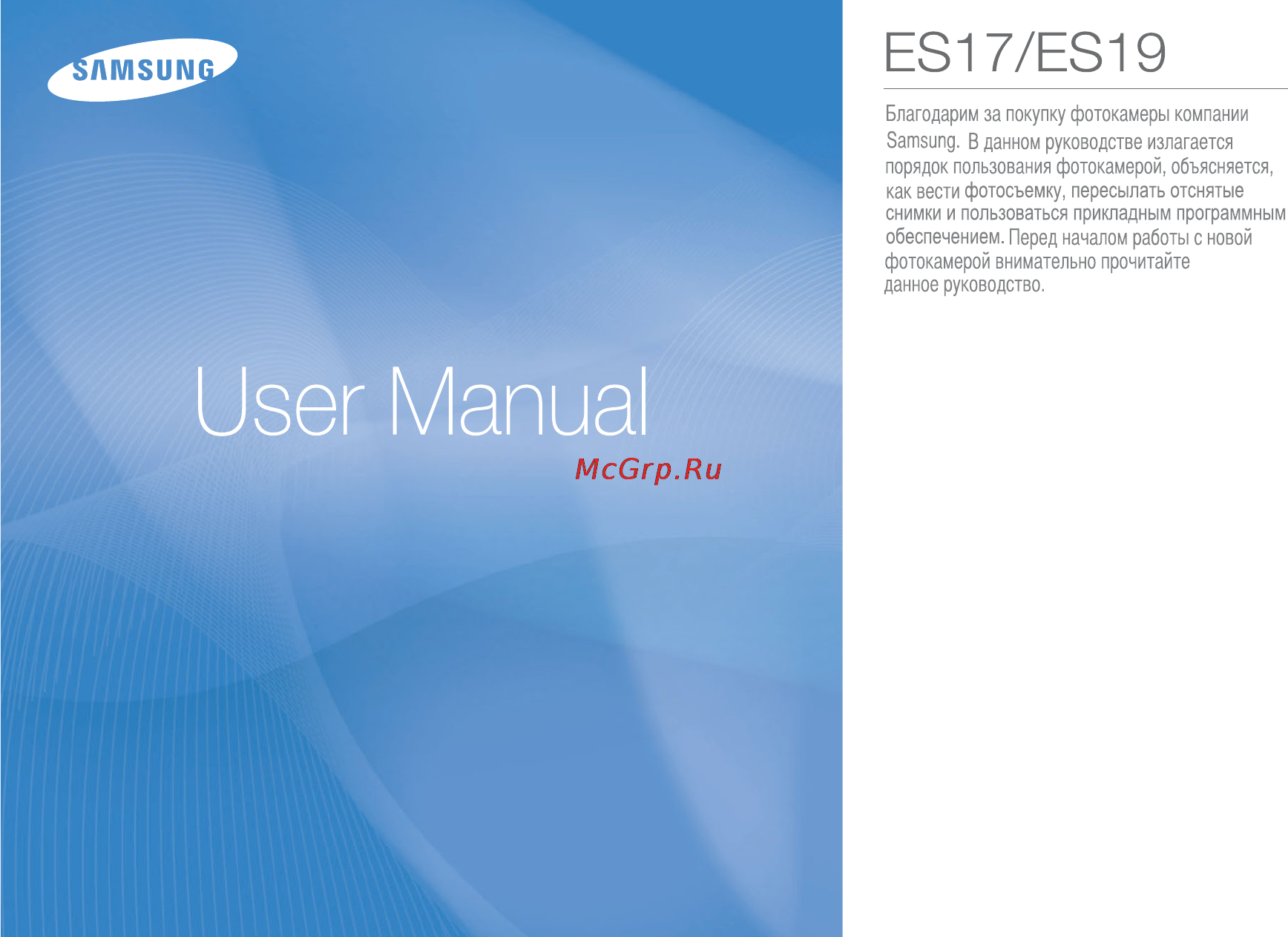 SAMSUNG

User Manual

McGrp.Ru

ES17/ES19

Благодарим за покупку фотокамеры компании Samsung. В данном руководстве излагается порядок пользования фотокамерой, объясняется, как вести фотосъемку, пересылать отснятые снимки и пользоваться прикладным программным обеспечением. Перед началом работы с новой фотокамерой внимательно прочитайте данное руководство.